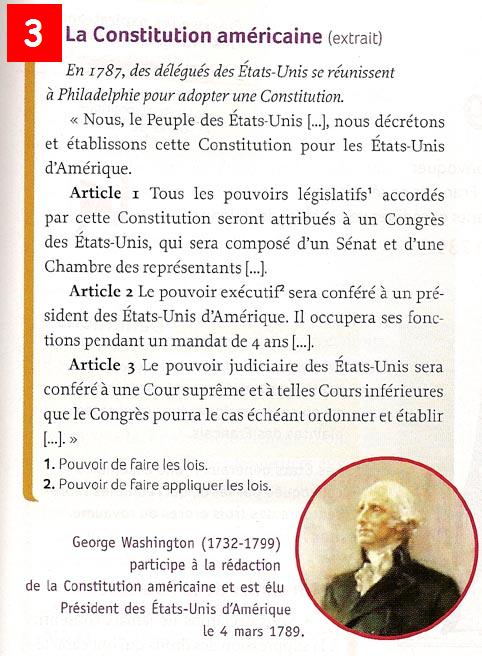 3 La Constitution américaine (extrait)

En 1787, des délégués des États-Unis se réunissent à Philadelphie pour adopter une Constitution.

« Nous, le Peuple des États-Unis [...], nous décrétons et établissons cette Constitution pour les États-Unis d'Amérique.

Article 1 Tous les pouvoirs législatifs$^1$ accordés par cette Constitution seront attribués à un Congrès des États-Unis, qui sera composé d'un Sénat et d'une Chambre des représentants [...].

Article 2 Le pouvoir exécutif$^2$ sera conféré à un président des États-Unis d'Amérique. Il occupera ses fonctions pendant un mandat de 4 ans [...].

Article 3 Le pouvoir judiciaire des États-Unis sera conféré à une Cour suprême et à telles Cours inférieures que le Congrès pourra le cas échéant ordonner et établir [...]. »

1. Pouvoir de faire les lois.
2. Pouvoir de faire appliquer les lois.

George Washington (1732-1799) participe à la rédaction de la Constitution américaine et est élu Président des États-Unis d'Amérique le 4 mars 1789.